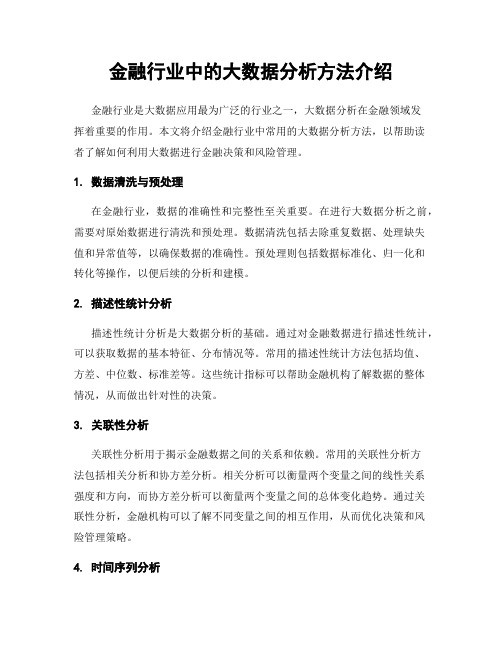 金融行业中的大数据分析方法介绍

金融行业是大数据应用最为广泛的行业之一，大数据分析在金融领域发挥着重要的作用。本文将介绍金融行业中常用的大数据分析方法，以帮助读者了解如何利用大数据进行金融决策和风险管理。

1. 数据清洗与预处理

在金融行业，数据的准确性和完整性至关重要。在进行大数据分析之前，需要对原始数据进行清洗和预处理。数据清洗包括去除重复数据、处理缺失值和异常值等，以确保数据的准确性。预处理则包括数据标准化、归一化和转化等操作，以便后续的分析和建模。

2. 描述性统计分析

描述性统计分析是大数据分析的基础。通过对金融数据进行描述性统计，可以获取数据的基本特征、分布情况等。常用的描述性统计方法包括均值、方差、中位数、标准差等。这些统计指标可以帮助金融机构了解数据的整体情况，从而做出针对性的决策。

3. 关联性分析

关联性分析用于揭示金融数据之间的关系和依赖。常用的关联性分析方法包括相关分析和协方差分析。相关分析可以衡量两个变量之间的线性关系强度和方向，而协方差分析可以衡量两个变量之间的总体变化趋势。通过关联性分析，金融机构可以了解不同变量之间的相互作用，从而优化决策和风险管理策略。

4. 时间序列分析